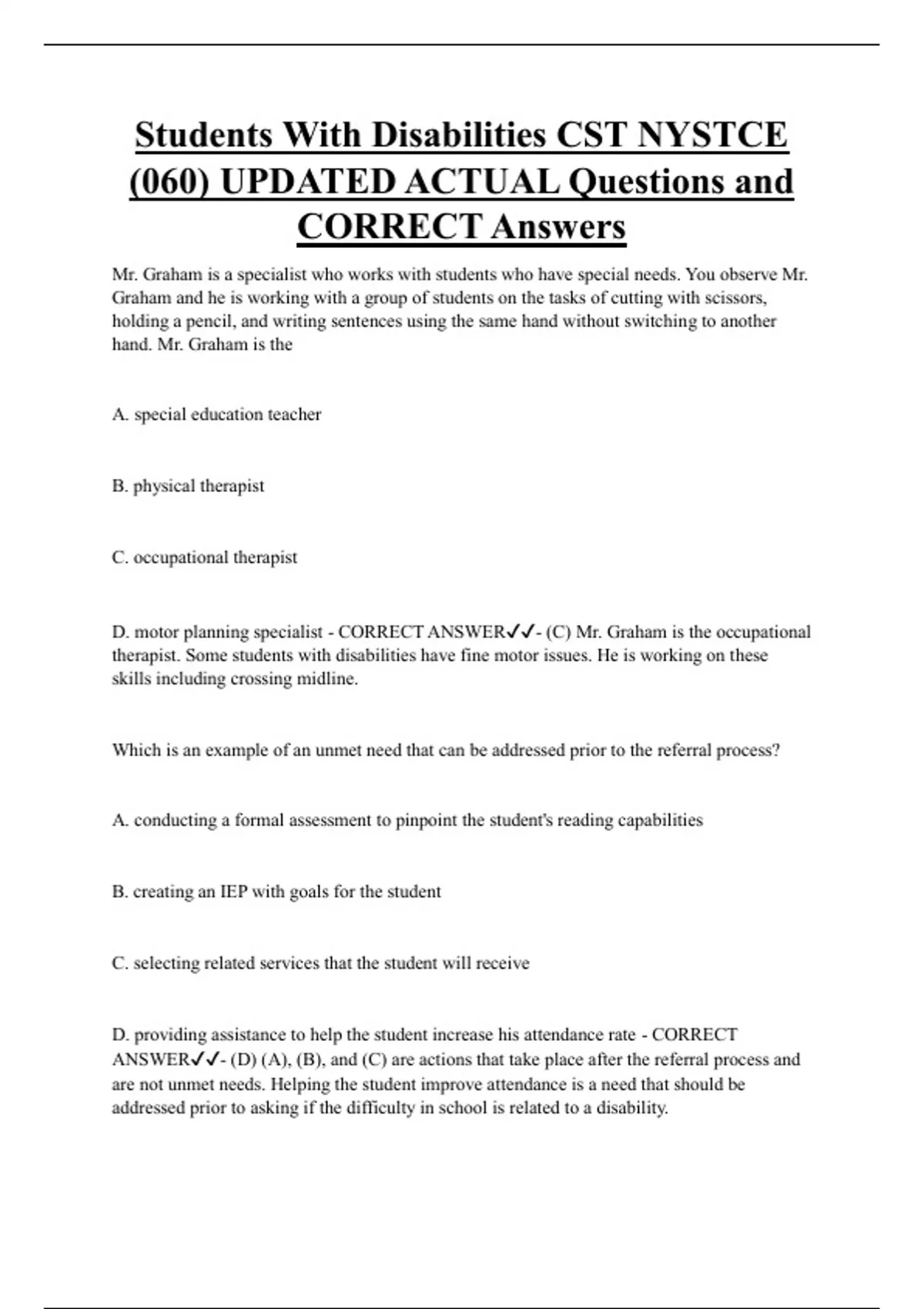 Students With Disabilities CST NYSTCE (060) UPDATED ACTUAL Questions and CORRECT Answers

Mr. Graham is a specialist who works with students who have special needs. You observe Mr. Graham and he is working with a group of students on the tasks of cutting with scissors, holding a pencil, and writing sentences using the same hand without switching to another hand. Mr. Graham is the

A. special education teacher

B. physical therapist

C. occupational therapist

D. motor planning specialist - CORRECT ANSWER✓✓- (C) Mr. Graham is the occupational therapist. Some students with disabilities have fine motor issues. He is working on these skills including crossing midline.

Which is an example of an unmet need that can be addressed prior to the referral process?

A. conducting a formal assessment to pinpoint the student's reading capabilities

B. creating an IEP with goals for the student

C. selecting related services that the student will receive

D. providing assistance to help the student increase his attendance rate - CORRECT ANSWER✓✓- (D) (A), (B), and (C) are actions that take place after the referral process and are not unmet needs. Helping the student improve attendance is a need that should be addressed prior to asking if the difficulty in school is related to a disability.